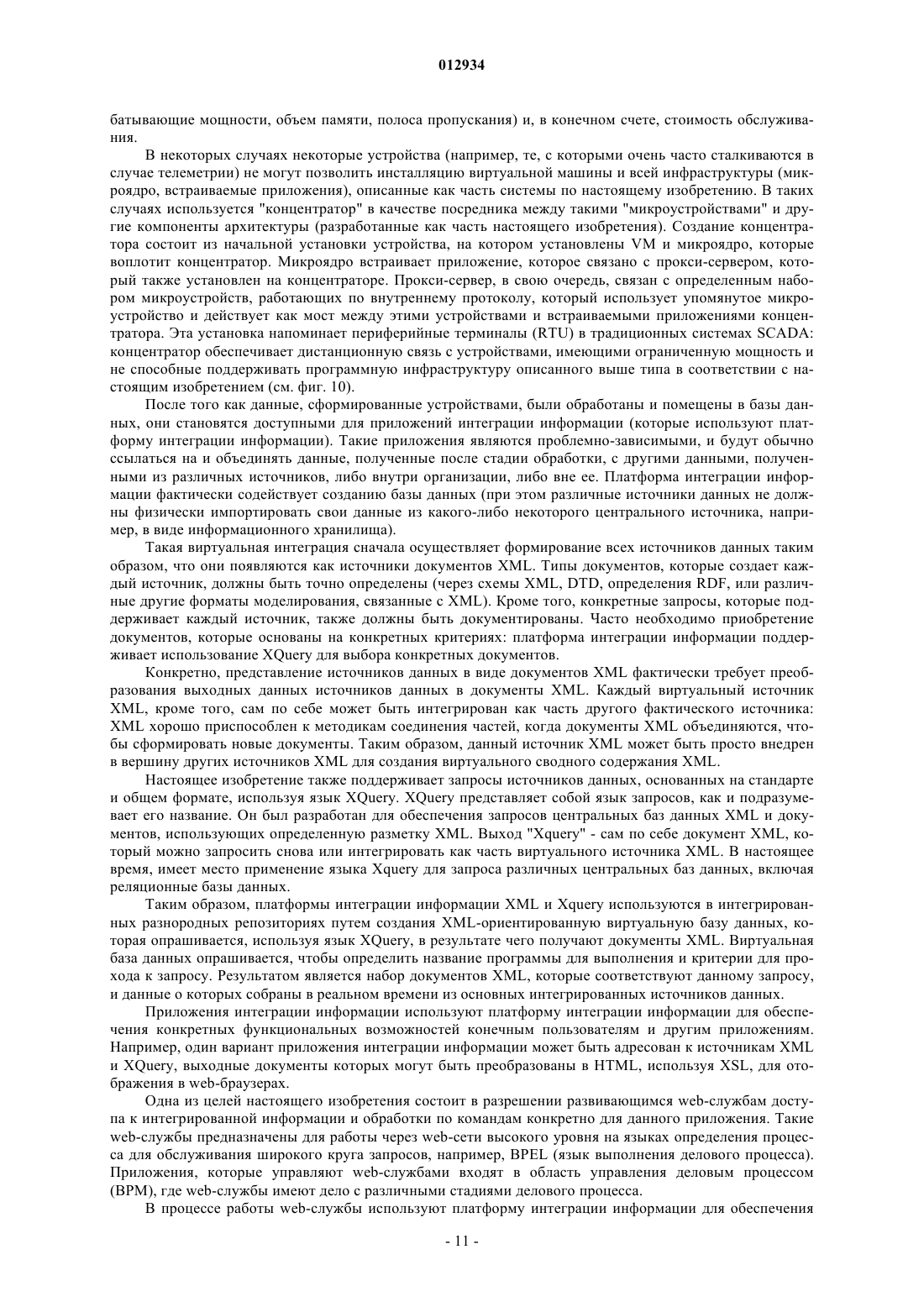 012934

батывающие мощности, объем памяти, полоса пропускания) и, в конечном счете, стоимость обслуживания.

В некоторых случаях некоторые устройства (например, те, с которыми очень часто сталкиваются в случае телеметрии) не могут позволить инсталляцию виртуальной машины и всей инфраструктуры (микроядро, встраиваемые приложения), описанные как часть системы по настоящему изобретению. В таких случаях используется "концентратор" в качестве посредника между такими "микроустройствами" и другие компоненты архитектуры (разработанные как часть настоящего изобретения). Создание концентратора состоит из начальной установки устройства, на котором установлены VM и микроядро, которые воплотит концентратор. Микроядро встраивает приложение, которое связано с прокси-сервером, который также установлен на концентраторе. Прокси-сервер, в свою очередь, связан с определенным набором микроустройств, работающих по внутреннему протоколу, который использует упомянутое микроустройство и действует как мост между этими устройствами и встраиваемыми приложениями концентратора. Эта установка напоминает периферийные терминалы (RTU) в традиционных системах SCADA: концентратор обеспечивает дистанционную связь с устройствами, имеющими ограниченную мощность и не способные поддерживать программную инфраструктуру описанного выше типа в соответствии с настоящим изобретением (см. фиг. 10).

После того как данные, сформированные устройствами, были обработаны и помещены в базы данных, они становятся доступными для приложений интеграции информации (которые используют платформу интеграции информации). Такие приложения являются проблемно-зависимыми, и будут обычно ссылаться на и объединять данные, полученные после стадии обработки, с другими данными, полученными из различных источников, либо внутри организации, либо вне ее. Платформа интеграции информации фактически содействует созданию базы данных (при этом различные источники данных не должны физически импортировать свои данные из какого-либо некоторого центрального источника, например, в виде информационного хранилища).

Такая виртуальная интеграция сначала осуществляет формирование всех источников данных таким образом, что они появляются как источники документов XML. Типы документов, которые создает каждый источник, должны быть точно определены (через схемы XML, DTD, определения RDF, или различные другие форматы моделирования, связанные с XML). Кроме того, конкретные запросы, которые поддерживает каждый источник, также должны быть документированы. Часто необходимо приобретение документов, которые основаны на конкретных критериях: платформа интеграции информации поддерживает использование XQuery для выбора конкретных документов.

Конкретно, представление источников данных в виде документов XML фактически требует преобразования выходных данных источников данных в документы XML. Каждый виртуальный источник XML, кроме того, сам по себе может быть интегрирован как часть другого фактического источника: XML хорошо приспособлен к методикам соединения частей, когда документы XML объединяются, чтобы сформировать новые документы. Таким образом, данный источник XML может быть просто внедрен в вершину других источников XML для создания виртуального сводного содержания XML.

Настоящее изобретение также поддерживает запросы источников данных, основанных на стандарте и общем формате, используя язык XQuery. XQuery представляет собой язык запросов, как и подразумевает его название. Он был разработан для обеспечения запросов центральных баз данных XML и документов, использующих определенную разметку XML. Выход "Xquery" - сам по себе документ XML, который можно запросить снова или интегрировать как часть виртуального источника XML. В настоящее время, имеет место применение языка Xquery для запроса различных центральных баз данных, включая реляционные базы данных.

Таким образом, платформы интеграции информации XML и Xquery используются в интегрированных разнородных репозиториях путем создания XML-ориентированную виртуальную базу данных, которая опрашивается, используя язык XQuery, в результате чего получают документы XML. Виртуальная база данных опрашивается, чтобы определить название программы для выполнения и критерии для прохода к запросу. Результатом является набор документов XML, которые соответствуют данному запросу, и данные о которых собраны в реальном времени из основных интегрированных источников данных.

Приложения интеграции информации используют платформу интеграции информации для обеспечения конкретных функциональных возможностей конечным пользователям и другим приложениям. Например, один вариант приложения интеграции информации может быть адресован к источникам XML и XQuery, выходные документы которых могут быть преобразованы в HTML, используя XSL, для отображения в web-браузерах.

Одна из целей настоящего изобретения состоит в разрешении развивающимся web-службам доступа к интегрированной информации и обработки по командам конкретно для данного приложения. Такие web-службы предназначены для работы через web-сети высокого уровня на языках определения процесса для обслуживания широкого круга запросов, например, BPEL (язык выполнения делового процесса). Приложения, которые управляют web-службами входят в область управления деловым процессом (BPM), где web-службы имеют дело с различными стадиями делового процесса.

В процессе работы web-службы используют платформу интеграции информации для обеспечения

- 11 -